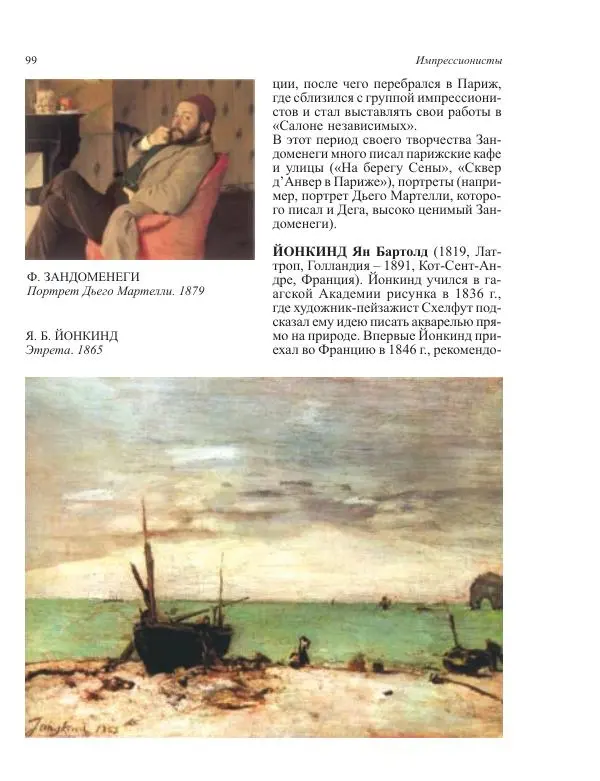 99

Импрессионисты

Ф. ЗАНДОМЕНЕГИ
Портрет Дьего Мартелли. 1879

Я. Б. ЙОНКИНД
Этрета. 1865

ции, после чего перебрался в Париж, где сблизился с группой импрессионистов и стал выставлять свои работы в «Салоне независимых».
В этот период своего творчества Зандоменеги много писал парижские кафе и улицы («На берегу Сены», «Сквер д'Анвер в Париже»), портреты (например, портрет Дьего Мартелли, которого писал и Дега, высоко ценимый Зандоменеги).

ЙОНКИНД Ян Бартолд (1819, Латтроп, Голландия – 1891, Кот-Сент-Андре, Франция). Йонкинд учился в гаагской Академии рисунка в 1836 г., где художник-пейзажист Схелфут подсказал ему идею писать акварелью прямо на природе. Впервые Йонкинд приехал во Францию в 1846 г., рекомендо-

Jongkind 1865